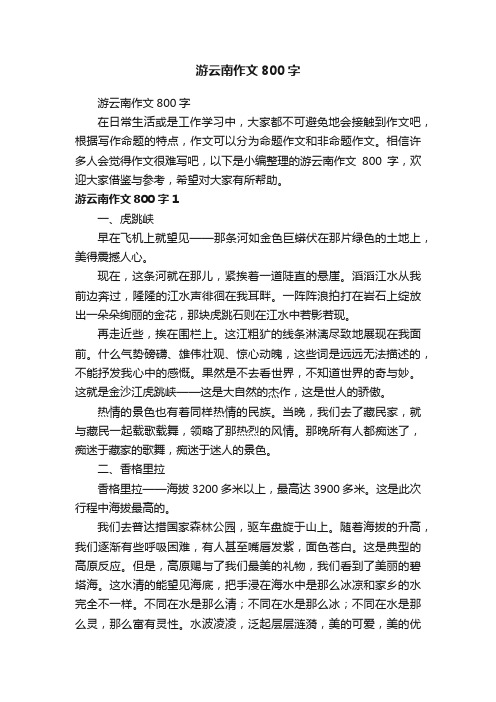 游云南作文 800 字

游云南作文 800 字

在日常生活或是工作学习中，大家都不可避免地会接触到作文吧，根据写作命题的特点，作文可以分为命题作文和非命题作文。相信许多人会觉得作文很难写吧，以下是小编整理的游云南作文 800 字，欢迎大家借鉴与参考，希望对大家有所帮助。

游云南作文 800 字 1

一、虎跳峡

早在飞机上就望见——那条河如金色巨蟒伏在那片绿色的土地上，美得震撼人心。

现在，这条河就在那儿，紧挨着一道陡直的悬崖。滔滔江水从我前边奔过，隆隆的江水声徘徊在我耳畔。一阵阵浪拍打在岩石上绽放出一朵朵绚丽的金花，那块虎跳石则在江水中若影若现。

再走近些，挨在围栏上。这江粗犷的线条淋漓尽致地展现在我面前。什么气势磅礴、雄伟壮观、惊心动魄，这些词是远远无法描述的，不能抒发我心中的感慨。果然是不去看世界，不知道世界的奇与妙。这就是金沙江虎跳峡——这是大自然的杰作，这是世人的骄傲。

热情的景色也有着同样热情的民族。当晚，我们去了藏民家，就与藏民一起载歌载舞，领略了那热烈的风情。那晚所有人都痴迷了，痴迷于藏家的歌舞，痴迷于迷人的景色。

二、香格里拉

香格里拉——海拔 3200 多米以上，最高达 3900 多米。这是此次行程中海拔最高的。

我们去普达措国家森林公园，驱车盘旋于山上。随着海拔的升高，我们逐渐有些呼吸困难，有人甚至嘴唇发紫，面色苍白。这是典型的高原反应。但是，高原赐与了我们最美的礼物，我们看到了美丽的碧塔海。这水清的能望见海底，把手浸在海水中是那么冰凉和家乡的水完全不一样。不同在水是那么清；不同在水是那么冰；不同在水是那么灵，那么富有灵性。水波凌凌，泛起层层涟漪，美的可爱，美的优